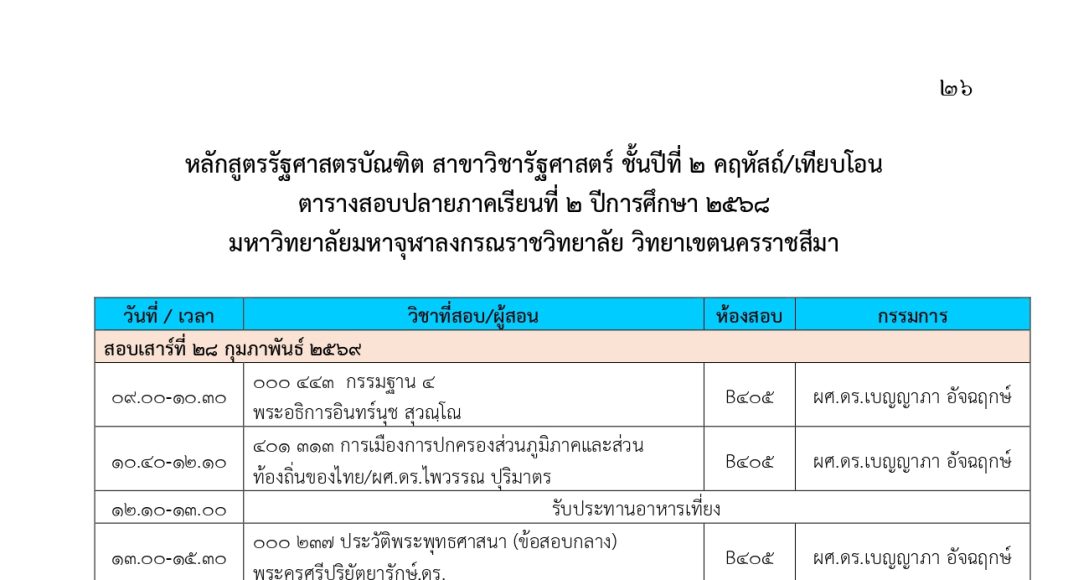 ๒๖

หลักสูตรรัฐศาสตรบัณฑิต สาขาวิชารัฐศาสตร์ ชั้นปีที่ ๒ คฤหัสถ์/เทียบโอน
ตารางสอบปลายภาคเรียนที่ ๒ ปีการศึกษา ๒๕๖๘
มหาวิทยาลัยมหาจุฬาลงกรณราชวิทยาลัย วิทยาเขตนครราชสีมา

| วันที่ / เวลา | วิชาที่สอบ/ผู้สอน | ห้องสอบ | กรรมการ |
|---|---|---|---|
| สอบเสาร์ที่ ๒๘ กุมภาพันธ์ ๒๕๖๙ | | | |
| ๐๙.๐๐-๑๐.๓๐ | ๐๐๐ ๔๔๓ กรรมฐาน ๔ พระอธิการอินทร์นุช สุวณฺโณ | B๔๐๕ | ผศ.ดร.เบญญาภา อัจฉฤกษ์ |
| ๑๐.๔๐-๑๒.๑๐ | ๔๐๑ ๓๑๓ การเมืองการปกครองส่วนภูมิภาคและส่วนท้องถิ่นของไทย/ผศ.ดร.ไพวรรณ ปุริมาตร | B๔๐๕ | ผศ.ดร.เบญญาภา อัจฉฤกษ์ |
| ๑๒.๑๐-๑๓.๐๐ | รับประทานอาหารเที่ยง | | |
| ๑๓.๐๐-๑๕.๓๐ | ๐๐๐ ๒๓๗ ประวัติพระพุทธศาสนา (ข้อสอบกลาง) พระครูศรีปริยัตยารักษ์,ดร. | B๔๐๕ | ผศ.ดร.เบญญาภา อัจฉฤกษ์ |